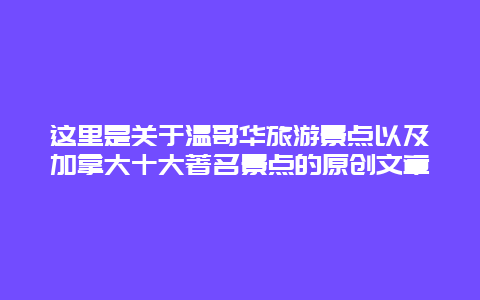 这里是关于温哥华旅游景点以及加拿大十大著名景点的原创文章